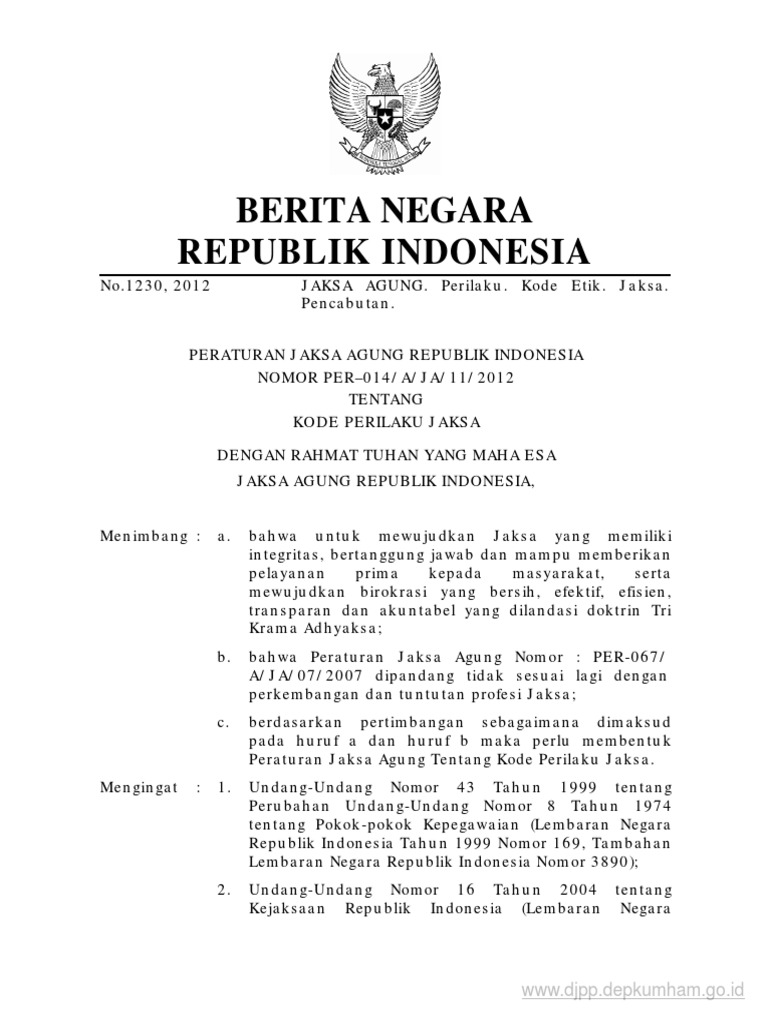 BERITA NEGARA
REPUBLIK INDONESIA

No.1230, 2012

JAKSA AGUNG. Perilaku. Kode Etik. Jaksa. Pencabutan.

PERATURAN JAKSA AGUNG REPUBLIK INDONESIA
NOMOR PER–014/A/JA/11/2012
TENTANG
KODE PERILAKU JAKSA

DENGAN RAHMAT TUHAN YANG MAHA ESA
JAKSA AGUNG REPUBLIK INDONESIA,

Menimbang : a. bahwa untuk mewujudkan Jaksa yang memiliki integritas, bertanggung jawab dan mampu memberikan pelayanan prima kepada masyarakat, serta mewujudkan birokrasi yang bersih, efektif, efisien, transparan dan akuntabel yang dilandasi doktrin Tri Krama Adhyaksa;

b. bahwa Peraturan Jaksa Agung Nomor : PER-067/A/JA/07/2007 dipandang tidak sesuai lagi dengan perkembangan dan tuntutan profesi Jaksa;

c. berdasarkan pertimbangan sebagaimana dimaksud pada huruf a dan huruf b maka perlu membentuk Peraturan Jaksa Agung Tentang Kode Perilaku Jaksa.

Mengingat : 1. Undang-Undang Nomor 43 Tahun 1999 tentang Perubahan Undang-Undang Nomor 8 Tahun 1974 tentang Pokok-pokok Kepegawaian (Lembaran Negara Republik Indonesia Tahun 1999 Nomor 169, Tambahan Lembaran Negara Republik Indonesia Nomor 3890);

2. Undang-Undang Nomor 16 Tahun 2004 tentang Kejaksaan Republik Indonesia (Lembaran Negara

www.djpp.depkumham.go.id